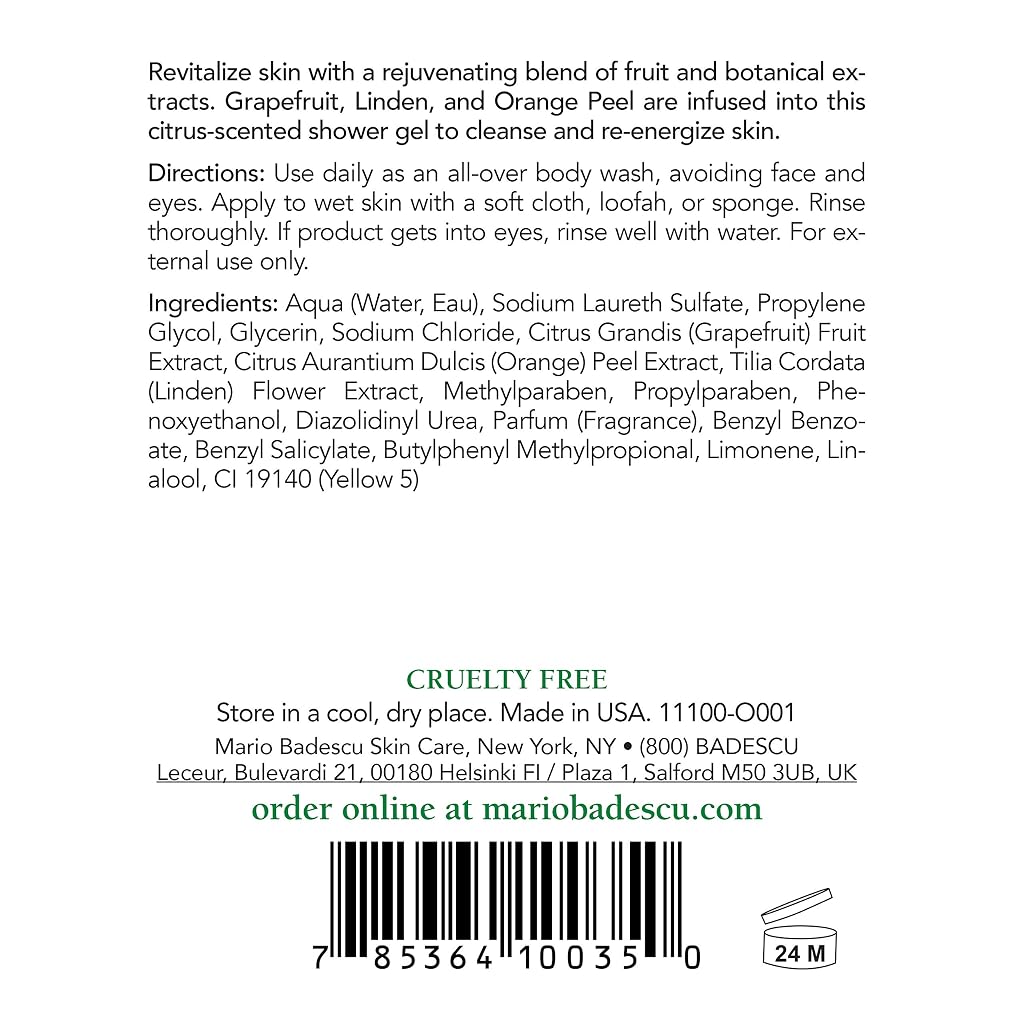 Revitalize skin with a rejuvenating blend of fruit and botanical extracts. Grapefruit, Linden, and Orange Peel are infused into this citrus-scented shower gel to cleanse and re-energize skin.

Directions: Use daily as an all-over body wash, avoiding face and eyes. Apply to wet skin with a soft cloth, loofah, or sponge. Rinse thoroughly. If product gets into eyes, rinse well with water. For external use only.

Ingredients: Aqua (Water, Eau), Sodium Laureth Sulfate, Propylene Glycol, Glycerin, Sodium Chloride, Citrus Grandis (Grapefruit) Fruit Extract, Citrus Aurantium Dulcis (Orange) Peel Extract, Tilia Cordata (Linden) Flower Extract, Methylparaben, Propylparaben, Phenoxyethanol, Diazolidinyl Urea, Parfum (Fragrance), Benzyl Benzoate, Benzyl Salicylate, Butylphenyl Methylpropional, Limonene, Linalool, CI 19140 (Yellow 5)

CRUELTY FREE
Store in a cool, dry place. Made in USA. 11100-O001
Mario Badescu Skin Care, New York, NY • (800) BADESCU
Leceur, Bulevardi 21, 00180 Helsinki FI / Plaza 1, Salford M50 3UB, UK
order online at mariobadescu.com

7 85364 10035 0

24 M